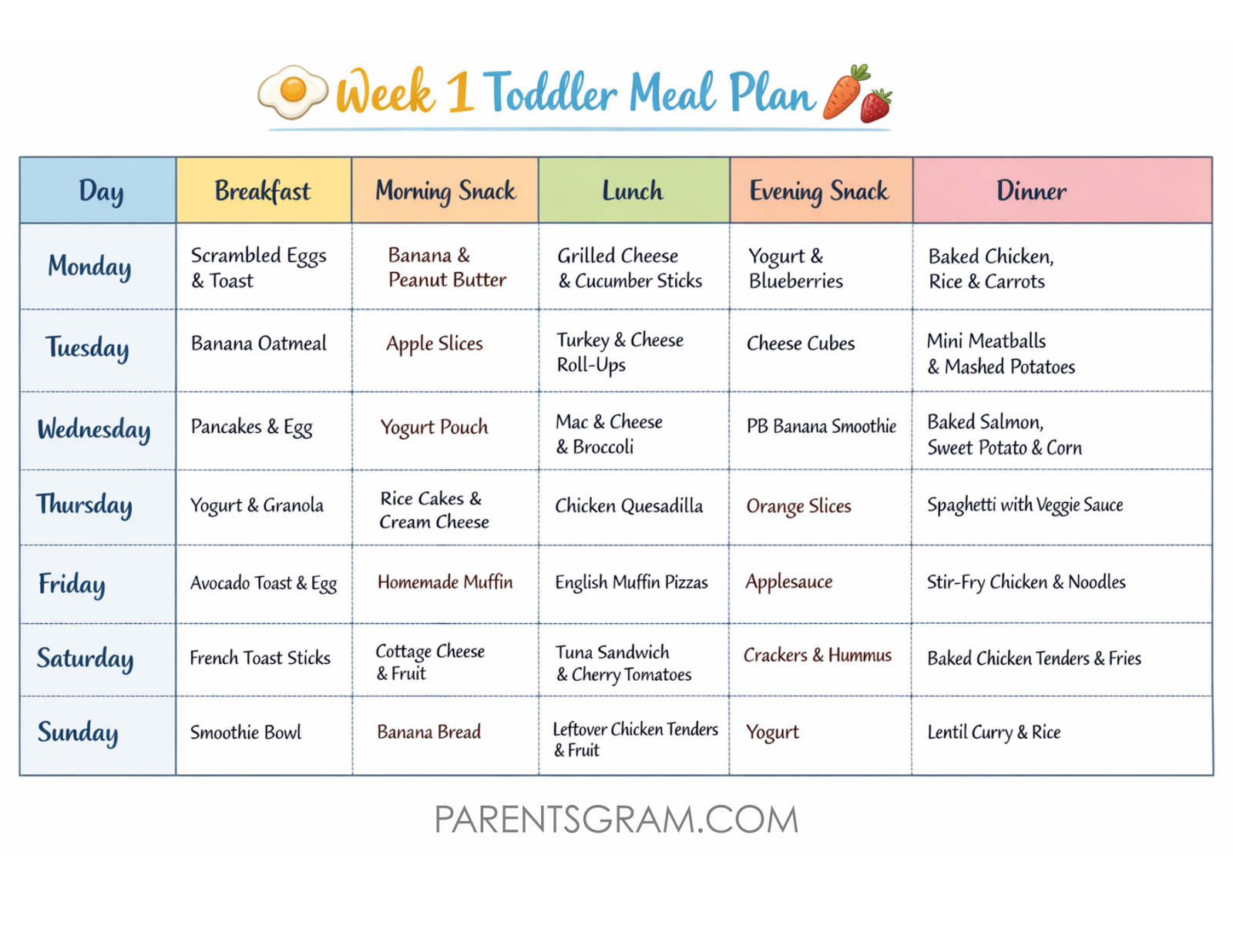 Week 1 Toddler Meal Plan

| Day | Breakfast | Morning Snack | Lunch | Evening Snack | Dinner |
|---|---|---|---|---|---|
| Monday | Scrambled Eggs & Toast | Banana & Peanut Butter | Grilled Cheese & Cucumber Sticks | Yogurt & Blueberries | Baked Chicken, Rice & Carrots |
| Tuesday | Banana Oatmeal | Apple Slices | Turkey & Cheese Roll-Ups | Cheese Cubes | Mini Meatballs & Mashed Potatoes |
| Wednesday | Pancakes & Egg | Yogurt Pouch | Mac & Cheese & Broccoli | PB Banana Smoothie | Baked Salmon, Sweet Potato & Corn |
| Thursday | Yogurt & Granola | Rice Cakes & Cream Cheese | Chicken Quesadilla | Orange Slices | Spaghetti with Veggie Sauce |
| Friday | Avocado Toast & Egg | Homemade Muffin | English Muffin Pizzas | Applesauce | Stir-Fry Chicken & Noodles |
| Saturday | French Toast Sticks | Cottage Cheese & Fruit | Tuna Sandwich & Cherry Tomatoes | Crackers & Hummus | Baked Chicken Tenders & Fries |
| Sunday | Smoothie Bowl | Banana Bread | Leftover Chicken Tenders & Fruit | Yogurt | Lentil Curry & Rice |

PARENTSGRAM.COM